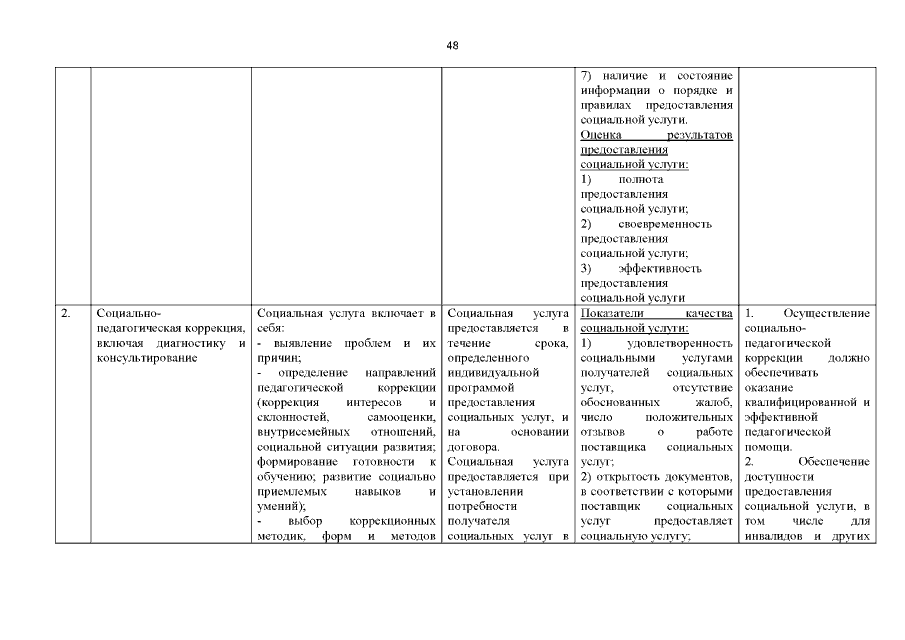 48

| | | | | | |
|---|---|---|---|---|---|
| | | | | 7) наличие и состояние информации о порядке и правилах предоставления социальной услуги. Оценка результатов предоставления социальной услуги: 1) полнота предоставления социальной услуги; 2) своевременность предоставления социальной услуги; 3) эффективность предоставления социальной услуги | |
| 2. | Социально-педагогическая коррекция, включая диагностику и консультирование | Социальная услуга включает в себя: - выявление проблем и их причин; - определение направлений педагогической коррекции (коррекция интересов и склонностей, самооценки, внутрисемейных отношений, социальной ситуации развития; формирование готовности к обучению; развитие социально приемлемых навыков и умений); - выбор коррекционных методик, форм и методов | Социальная услуга предоставляется в течение срока, определенного индивидуальной программой предоставления социальных услуг, и на основании договора. Социальная услуга предоставляется при установлении потребности получателя социальных услуг в | Показатели качества социальной услуги: 1) удовлетворенность социальными услугами получателей социальных услуг, отсутствие обоснованных жалоб, число положительных отзывов о работе поставщика социальных услуг; 2) открытость документов, в соответствии с которыми поставщик социальных услуг предоставляет социальную услугу; | 1. Осуществление социально-педагогической коррекции должно обеспечивать оказание квалифицированной и эффективной педагогической помощи. 2. Обеспечение доступности предоставления социальной услуги, в том числе для инвалидов и других |